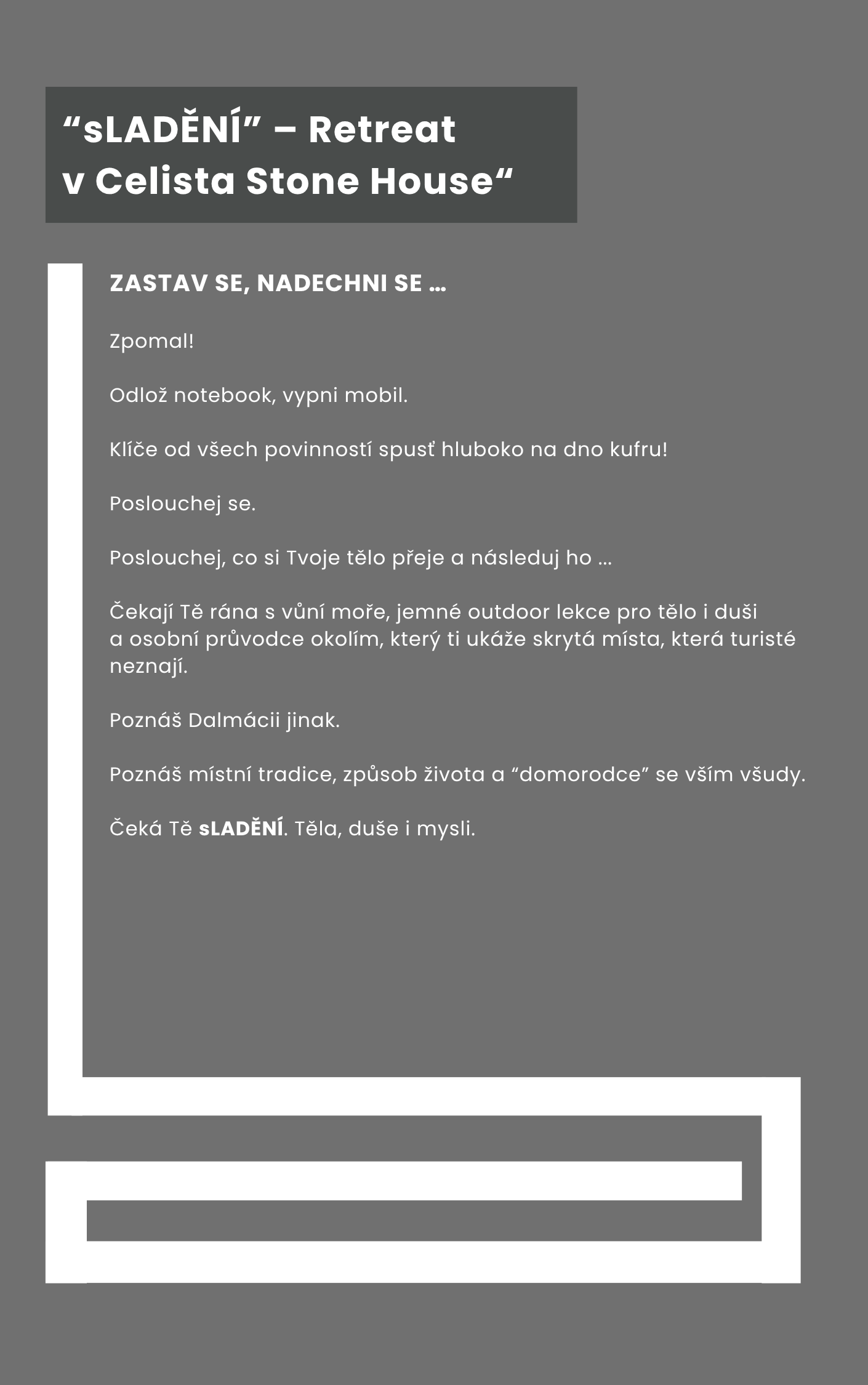 "sLADĚNÍ" – Retreat
v Celista Stone House"

ZASTAV SE, NADECHNI SE ...

Zpomal!

Odlož notebook, vypni mobil.

Klíče od všech povinností spusť hluboko na dno kufru!

Poslouchej se.

Poslouchej, co si Tvoje tělo přeje a následuj ho ...

Čekají Tě rána s vůní moře, jemné outdoor lekce pro tělo i duši a osobní průvodce okolím, který ti ukáže skrytá místa, která turisté neznají.

Poznáš Dalmácii jinak.

Poznáš místní tradice, způsob života a "domorodce" se vším všudy.

Čeká Tě sLADĚNÍ. Těla, duše i mysli.